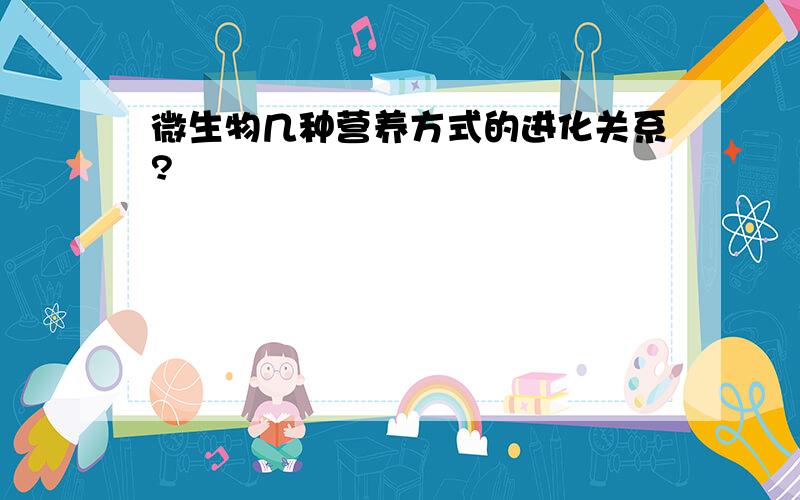 微生物几种营养方式的进化关系?